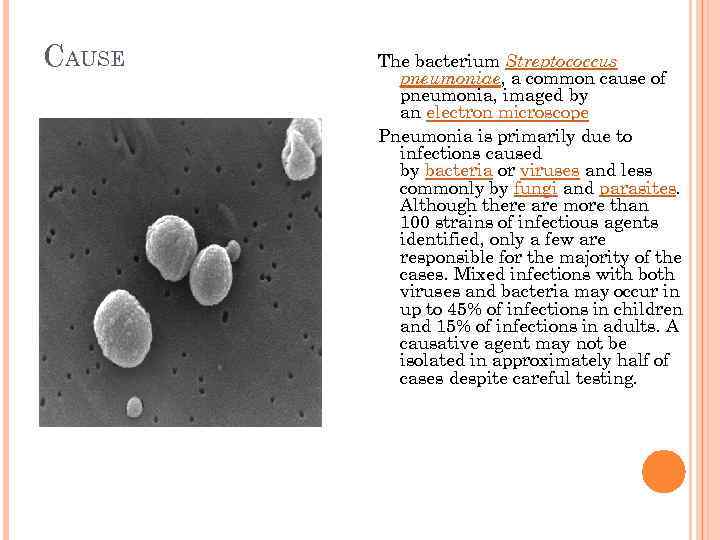 CAUSE

The bacterium Streptococcus pneumoniae, a common cause of pneumonia, imaged by an electron microscope

Pneumonia is primarily due to infections caused by bacteria or viruses and less commonly by fungi and parasites. Although there are more than 100 strains of infectious agents identified, only a few are responsible for the majority of the cases. Mixed infections with both viruses and bacteria may occur in up to 45% of infections in children and 15% of infections in adults. A causative agent may not be isolated in approximately half of cases despite careful testing.